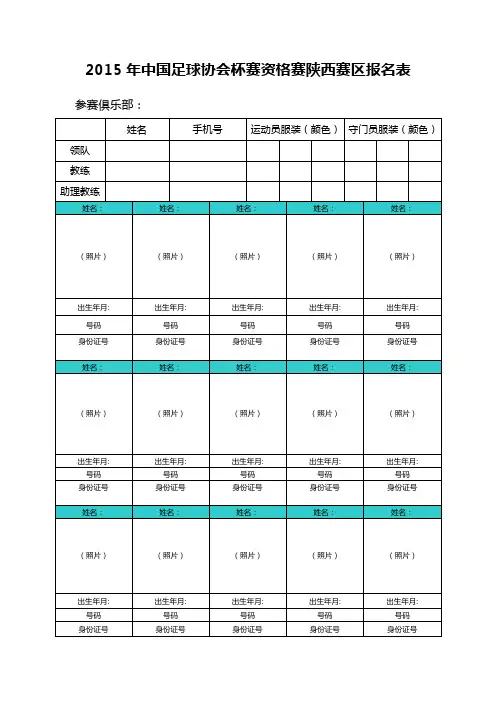 2015 年中国足球协会杯赛资格赛陕西赛区报名表

参赛俱乐部：

| | 姓名 | 手机号 | 运动员服装（颜色） | | | 守门员服装（颜色） | | |
|---|---|---|---|---|---|---|---|---|
| 领队 | | | | | | | | |
| 教练 | | | | | | | | |
| 助理教练 | | | | | | | | |

| 姓名： | 姓名： | 姓名： | 姓名： | 姓名： |
|---|---|---|---|---|
| （照片） | （照片） | （照片） | （照片） | （照片） |
| 出生年月: | 出生年月: | 出生年月: | 出生年月: | 出生年月: |
| 号码 | 号码 | 号码 | 号码 | 号码 |
| 身份证号 | 身份证号 | 身份证号 | 身份证号 | 身份证号 |

| 姓名： | 姓名： | 姓名： | 姓名： | 姓名： |
|---|---|---|---|---|
| （照片） | （照片） | （照片） | （照片） | （照片） |
| 出生年月: | 出生年月: | 出生年月: | 出生年月: | 出生年月: |
| 号码 | 号码 | 号码 | 号码 | 号码 |
| 身份证号 | 身份证号 | 身份证号 | 身份证号 | 身份证号 |

| 姓名： | 姓名： | 姓名： | 姓名： | 姓名： |
|---|---|---|---|---|
| （照片） | （照片） | （照片） | （照片） | （照片） |
| 出生年月: | 出生年月: | 出生年月: | 出生年月: | 出生年月: |
| 号码 | 号码 | 号码 | 号码 | 号码 |
| 身份证号 | 身份证号 | 身份证号 | 身份证号 | 身份证号 |